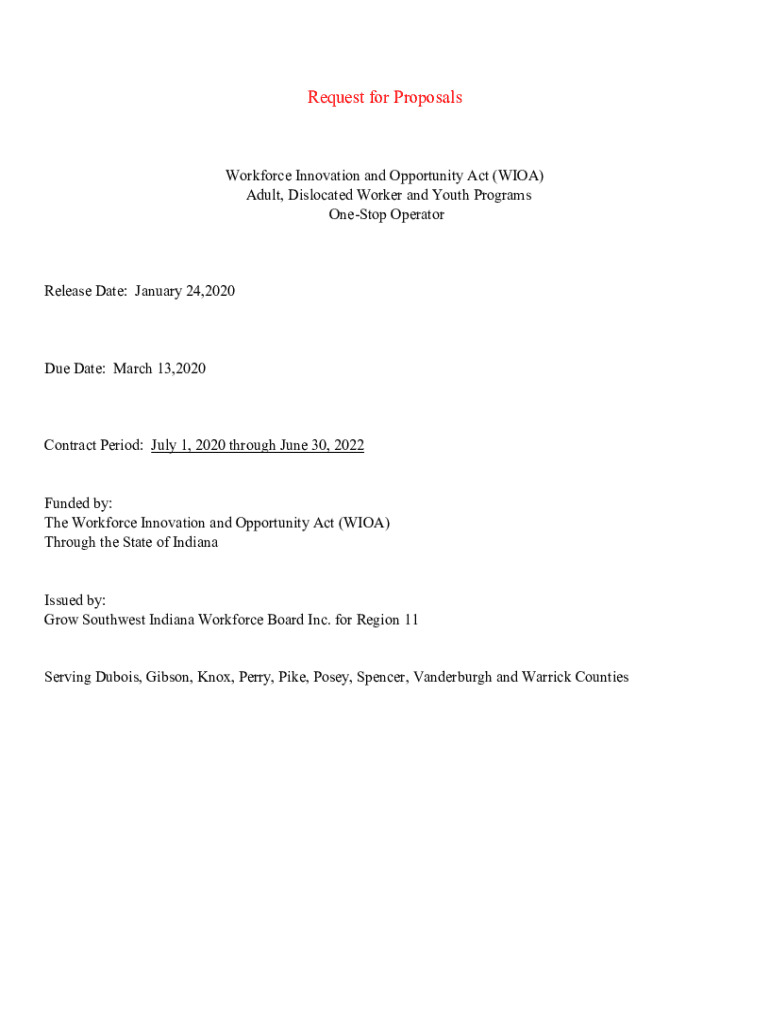 Request for Proposals

Workforce Innovation and Opportunity Act (WIOA)
Adult, Dislocated Worker and Youth Programs
One-Stop Operator

Release Date: January 24,2020

Due Date: March 13,2020

Contract Period: July 1, 2020 through June 30, 2022

Funded by:
The Workforce Innovation and Opportunity Act (WIOA)
Through the State of Indiana

Issued by:
Grow Southwest Indiana Workforce Board Inc. for Region 11

Serving Dubois, Gibson, Knox, Perry, Pike, Posey, Spencer, Vanderburgh and Warrick Counties